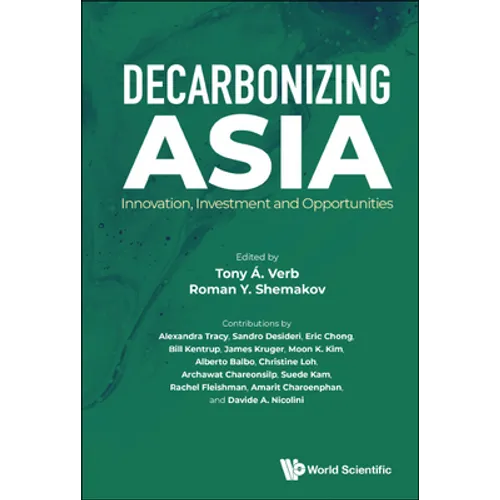 DECARBONIZING
ASIA
Innovation, Investment and Opportunities

Edited by
Tony Á. Verb
Roman Y. Shemakov

Contributions by
Alexandra Tracy, Sandro Desideri, Eric Chong, Bill Kentrup, James Kruger, Moon K. Kim, Alberto Balbo, Christine Loh, Archawat Chareonsilp, Suede Kam, Rachel Fleishman, Amarit Charoenphan, and Davide A. Nicolini

World Scientific